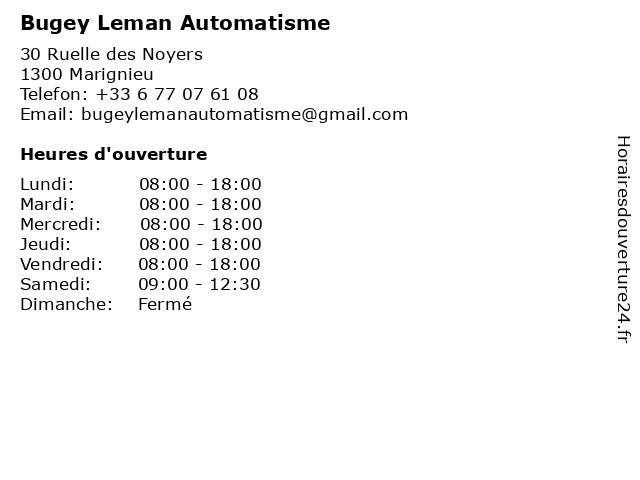 Bugey Leman Automatisme

30 Ruelle des Noyers
1300 Marignieu
Telefon: +33 6 77 07 61 08
Email: bugeylemanautomatisme@gmail.com

Heures d'ouverture

Lundi: 08:00 - 18:00
Mardi: 08:00 - 18:00
Mercredi: 08:00 - 18:00
Jeudi: 08:00 - 18:00
Vendredi: 08:00 - 18:00
Samedi: 09:00 - 12:30
Dimanche: Fermé

Horairesdouverture24.fr